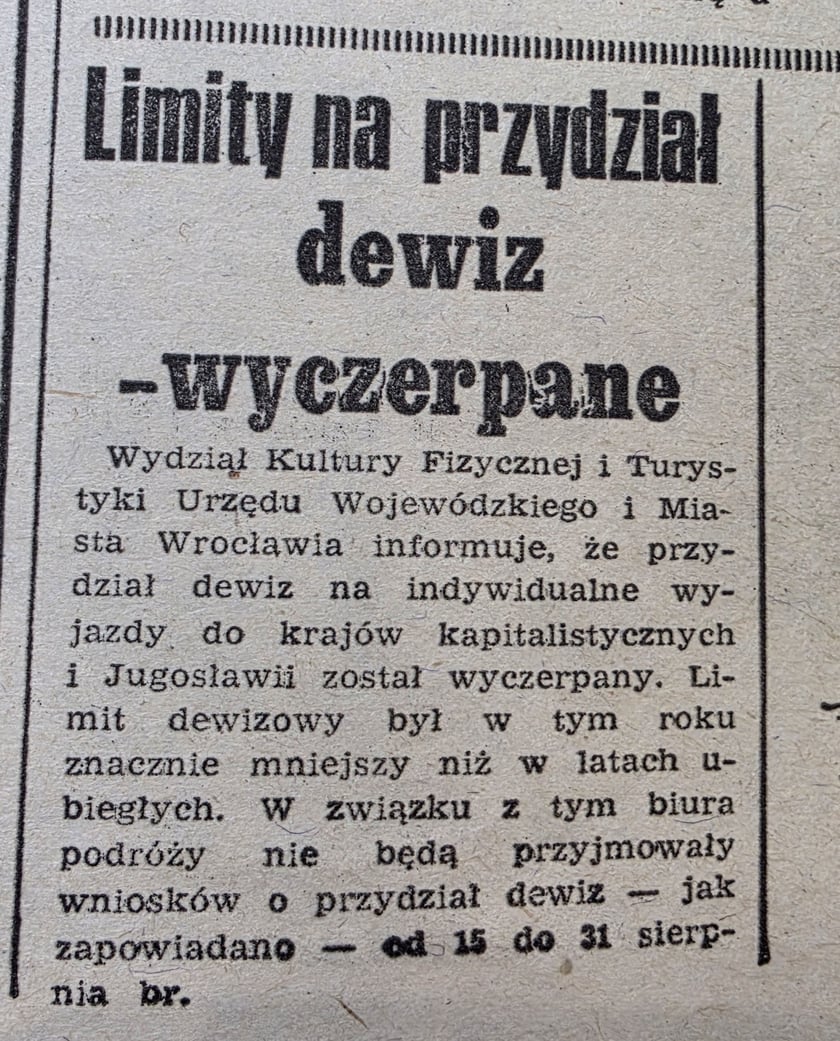 Limity na przydział dewiz -wyczerpane

Wydział Kultury Fizycznej i Turystyki Urzędu Wojewódzkiego i Miasta Wrocławia informuje, że przydział dewiz na indywidualne wyjazdy do krajów kapitalistycznych i Jugosławii został wyczerpany. Limit dewizowy był w tym roku znacznie mniejszy niż w latach ubiegłych. W związku z tym biura podróży nie będą przyjmowały wniosków o przydział dewiz — jak zapowiadano — od 15 do 31 sierpnia br.